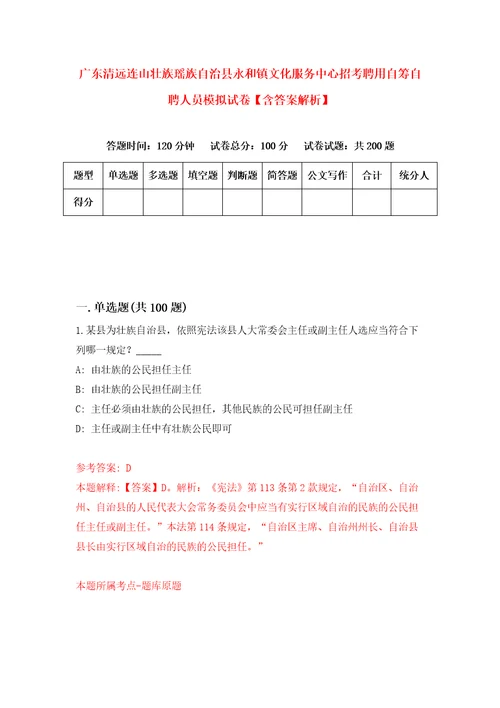 广东清远连山壮族瑶族自治县永和镇文化服务中心招考聘用自筹自聘人员模拟试卷【含答案解析】

答题时间：120 分钟　试卷总分：100 分　试卷试题：共 200 题

| 题型 | 单选题 | 多选题 | 填空题 | 判断题 | 简答题 | 公文写作 | 合计 | 统分人 |
|---|---|---|---|---|---|---|---|---|
| 得分 | | | | | | | | |

一. 单选题(共 100 题)

1. 某县为壮族自治县，依照宪法该县人大常委会主任或副主任人选应当符合下列哪一规定？_____

A: 由壮族的公民担任主任

B: 由壮族的公民担任副主任

C: 主任必须由壮族的公民担任，其他民族的公民可担任副主任

D: 主任或副主任中有壮族公民即可

参考答案: D

本题解释:【答案】D。解析：《宪法》第 113 条第 2 款规定，“自治区、自治州、自治县的人民代表大会常务委员会中应当有实行区域自治的民族的公民担任主任或副主任。”本法第 114 条规定，“自治区主席、自治州州长、自治县县长由实行区域自治的民族的公民担任。”

本题所属考点-题库原题